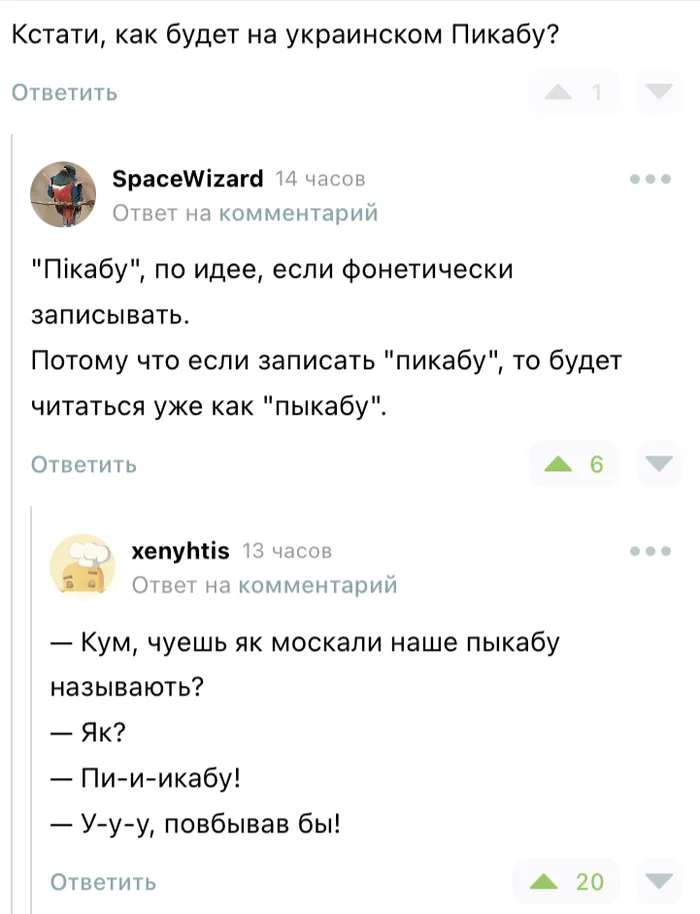 Кстати, как будет на украинском Пикабу?

Ответить 1

SpaceWizard 14 часов
Ответ на комментарий

"Пікабу", по идее, если фонетически записывать.
Потому что если записать "пикабу", то будет читаться уже как "пыкабу".

Ответить 6

xenyhtis 13 часов
Ответ на комментарий

— Кум, чуешь як москали наше пыкабу называють?
— Як?
— Пи-и-икабу!
— У-у-у, повбывав бы!

Ответить 20